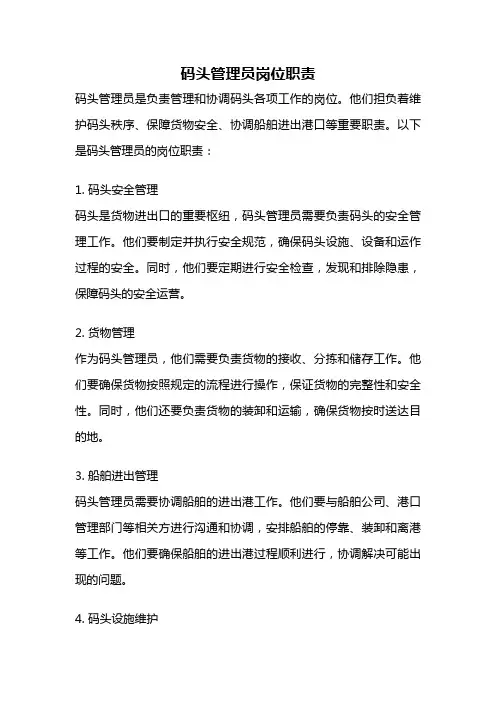 码头管理员岗位职责

码头管理员是负责管理和协调码头各项工作的岗位。他们担负着维护码头秩序、保障货物安全、协调船舶进出港口等重要职责。以下是码头管理员的岗位职责：

1. 码头安全管理
码头是货物进出口的重要枢纽，码头管理员需要负责码头的安全管理工作。他们要制定并执行安全规范，确保码头设施、设备和运作过程的安全。同时，他们要定期进行安全检查，发现和排除隐患，保障码头的安全运营。

2. 货物管理
作为码头管理员，他们需要负责货物的接收、分拣和储存工作。他们要确保货物按照规定的流程进行操作，保证货物的完整性和安全性。同时，他们还要负责货物的装卸和运输，确保货物按时送达目的地。

3. 船舶进出管理
码头管理员需要协调船舶的进出港工作。他们要与船舶公司、港口管理部门等相关方进行沟通和协调，安排船舶的停靠、装卸和离港等工作。他们要确保船舶的进出港过程顺利进行，协调解决可能出现的问题。

4. 码头设施维护